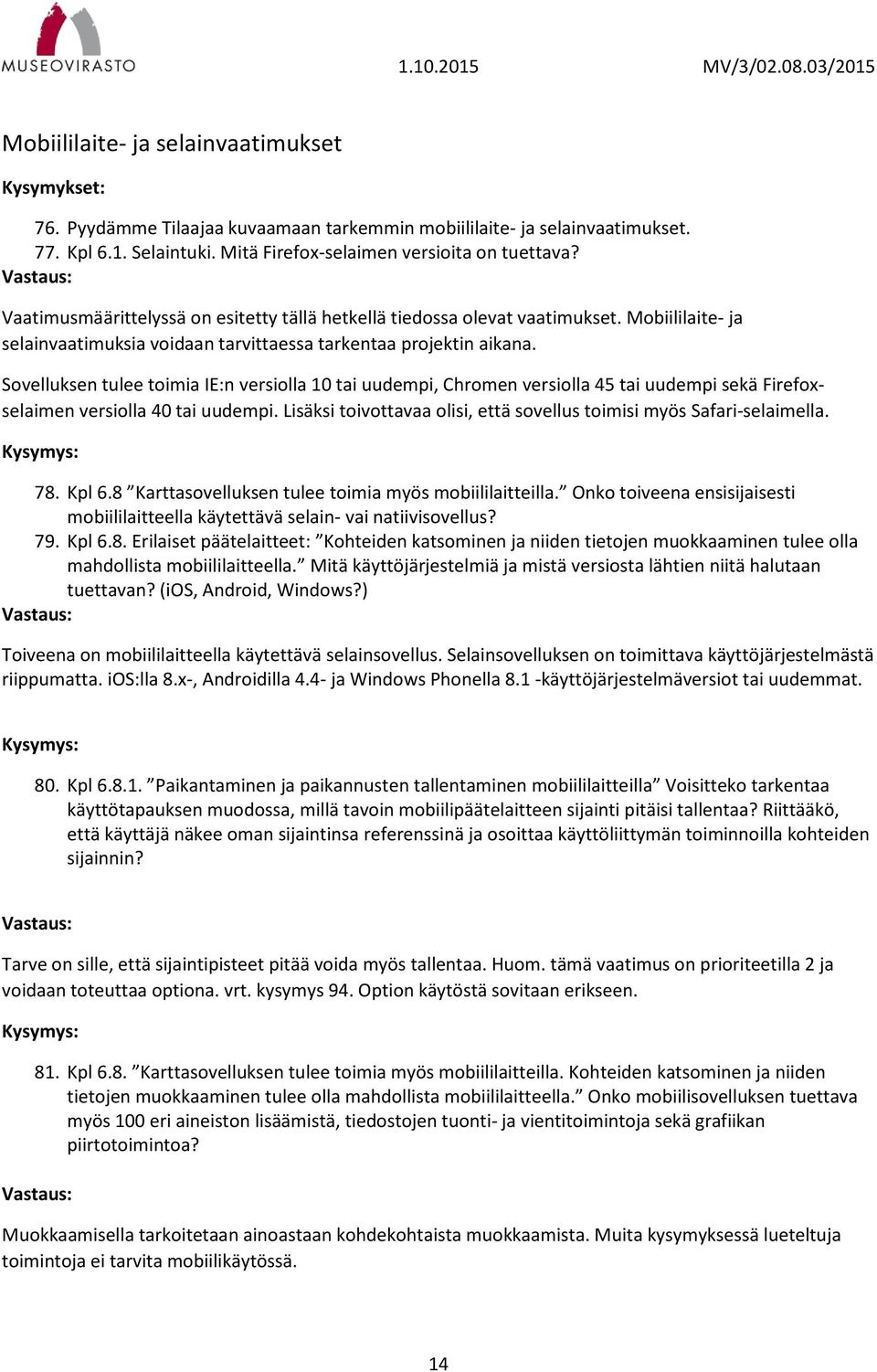 MUSEOVIRASTO 1.10.2015 MV/3/02.08.03/2015

Mobiililaite- ja selainvaatimukset

Kysymykset:

76. Pyydämme Tilaajaa kuvaamaan tarkemmin mobiililaite- ja selainvaatimukset.
77. Kpl 6.1. Selaintuki. Mitä Firefox-selaimen versioita on tuettava?

Vastaus:

Vaatimusmäärittelyssä on esitetty tällä hetkellä tiedossa olevat vaatimukset. Mobiililaite- ja selainvaatimuksia voidaan tarvittaessa tarkentaa projektin aikana.

Sovelluksen tulee toimia IE:n versiolla 10 tai uudempi, Chromen versiolla 45 tai uudempi sekä Firefox-selaimen versiolla 40 tai uudempi. Lisäksi toivottavaa olisi, että sovellus toimisi myös Safari-selaimella.

Kysymys:

78. Kpl 6.8 ”Karttasovelluksen tulee toimia myös mobiililaitteilla.” Onko toiveena ensisijaisesti mobiililaitteella käytettävä selain- vai natiivisovellus?
79. Kpl 6.8. Erilaiset päätelaitteet: ”Kohteiden katsominen ja niiden tietojen muokkaaminen tulee olla mahdollista mobiililaitteella.” Mitä käyttöjärjestelmiä ja mistä versiosta lähtien niitä halutaan tuettavan? (iOS, Android, Windows?)

Vastaus:

Toiveena on mobiililaitteella käytettävä selainsovellus. Selainsovelluksen on toimittava käyttöjärjestelmästä riippumatta. iOS:lla 8.x-, Androidilla 4.4- ja Windows Phonella 8.1 -käyttöjärjestelmäversiot tai uudemmat.

Kysymys:

80. Kpl 6.8.1. ”Paikantaminen ja paikannusten tallentaminen mobiililaitteilla” Voisitteko tarkentaa käyttötapauksen muodossa, millä tavoin mobiilipäätelaitteen sijainti pitäisi tallentaa? Riittääkö, että käyttäjä näkee oman sijaintinsa referenssinä ja osoittaa käyttöliittymän toiminnoilla kohteiden sijainnin?

Vastaus:

Tarve on sille, että sijaintipisteet pitää voida myös tallentaa. Huom. tämä vaatimus on prioriteetilla 2 ja voidaan toteuttaa optiona. vrt. kysymys 94. Option käytöstä sovitaan erikseen.

Kysymys:

81. Kpl 6.8. ”Karttasovelluksen tulee toimia myös mobiililaitteilla. Kohteiden katsominen ja niiden tietojen muokkaaminen tulee olla mahdollista mobiililaitteella.” Onko mobiilisovelluksen tuettava myös 100 eri aineiston lisäämistä, tiedostojen tuonti- ja vientitoimintoja sekä grafiikan piirtotoimintoa?

Vastaus:

Muokkaamisella tarkoitetaan ainoastaan kohdekohtaista muokkaamista. Muita kysymyksessä lueteltuja toimintoja ei tarvita mobiilikäytössä.

14